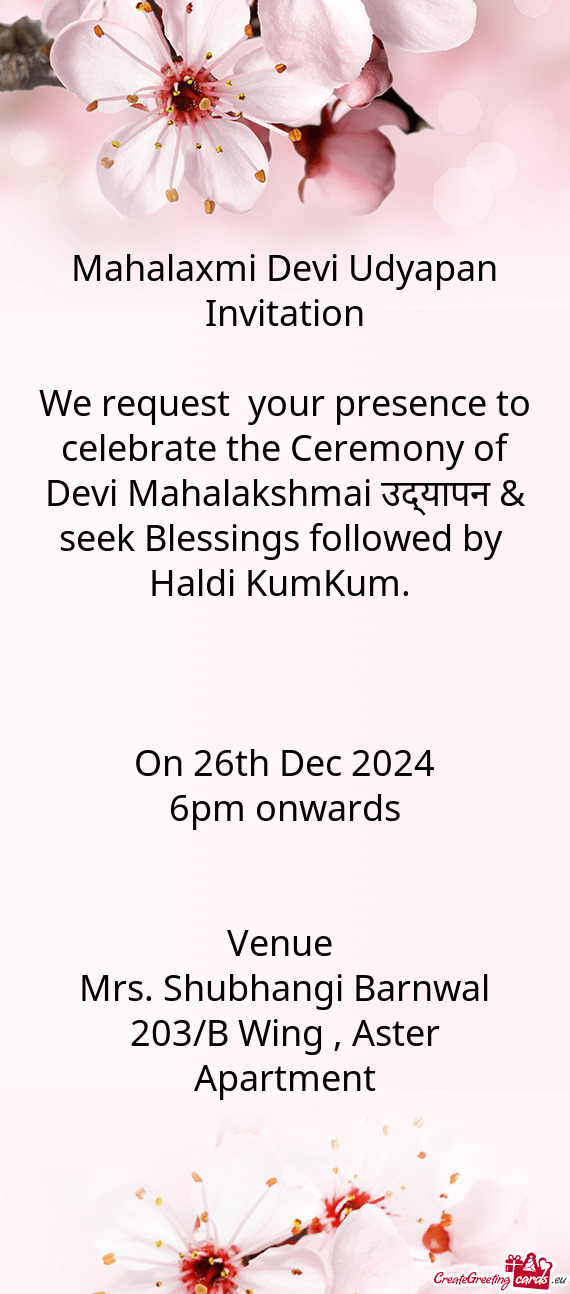 Mahalaxmi Devi Udyapan Invitation

We request your presence to celebrate the Ceremony of Devi Mahalakshmai उद्यापन & seek Blessings followed by Haldi KumKum.

On 26th Dec 2024
6pm onwards

Venue
Mrs. Shubhangi Barnwal
203/B Wing , Aster Apartment

CreateGreetingcards.eu